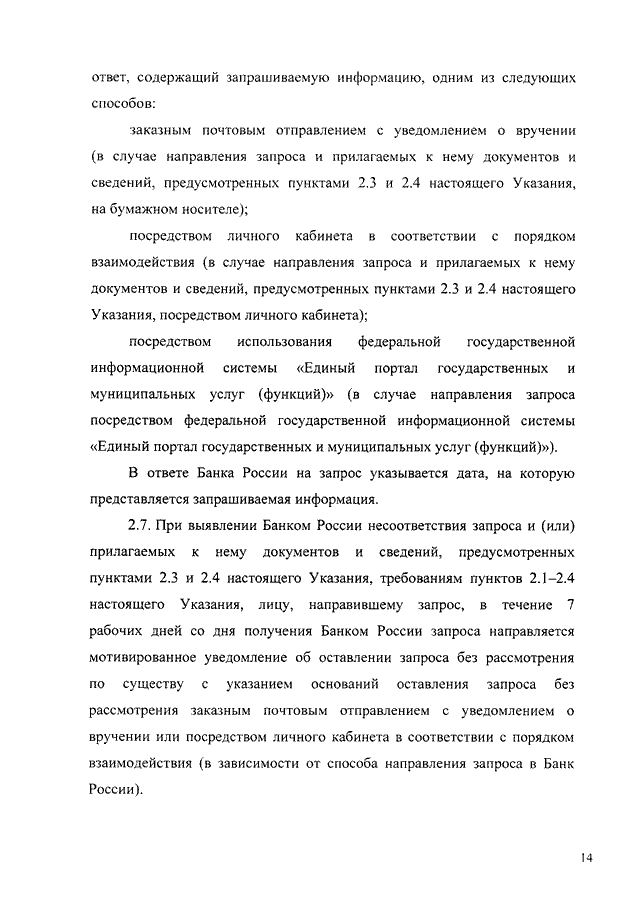 ответ, содержащий запрашиваемую информацию, одним из следующих способов:

заказным почтовым отправлением с уведомлением о вручении (в случае направления запроса и прилагаемых к нему документов и сведений, предусмотренных пунктами 2.3 и 2.4 настоящего Указания, на бумажном носителе);

посредством личного кабинета в соответствии с порядком взаимодействия (в случае направления запроса и прилагаемых к нему документов и сведений, предусмотренных пунктами 2.3 и 2.4 настоящего Указания, посредством личного кабинета);

посредством использования федеральной государственной информационной системы «Единый портал государственных и муниципальных услуг (функций)» (в случае направления запроса посредством федеральной государственной информационной системы «Единый портал государственных и муниципальных услуг (функций)»).

В ответе Банка России на запрос указывается дата, на которую представляется запрашиваемая информация.

2.7. При выявлении Банком России несоответствия запроса и (или) прилагаемых к нему документов и сведений, предусмотренных пунктами 2.3 и 2.4 настоящего Указания, требованиям пунктов 2.1–2.4 настоящего Указания, лицу, направившему запрос, в течение 7 рабочих дней со дня получения Банком России запроса направляется мотивированное уведомление об оставлении запроса без рассмотрения по существу с указанием оснований оставления запроса без рассмотрения заказным почтовым отправлением с уведомлением о вручении или посредством личного кабинета в соответствии с порядком взаимодействия (в зависимости от способа направления запроса в Банк России).

14